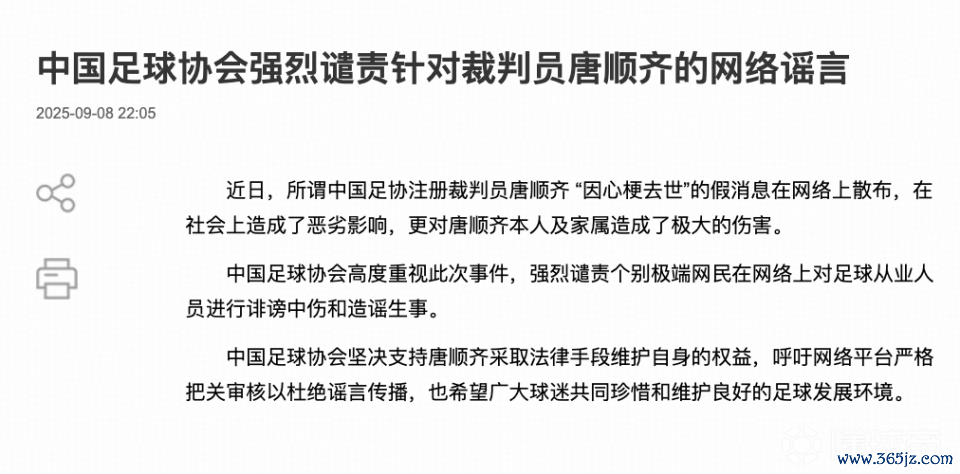 中国足球协会强烈谴责针对裁判员唐顺齐的网络谣言

2025-09-08 22:05

近日，所谓中国足协注册裁判员唐顺齐 “因心梗去世”的假消息在网络上散布，在社会上造成了恶劣影响，更对唐顺齐本人及家属造成了极大的伤害。

中国足球协会高度重视此次事件，强烈谴责个别极端网民在网络上对足球从业人员进行诽谤中伤和造谣生事。

中国足球协会坚决支持唐顺齐采取法律手段维护自身的权益，呼吁网络平台严格把关审核以杜绝谣言传播，也希望广大球迷共同珍惜和维护良好的足球发展环境。

www.365jz.com